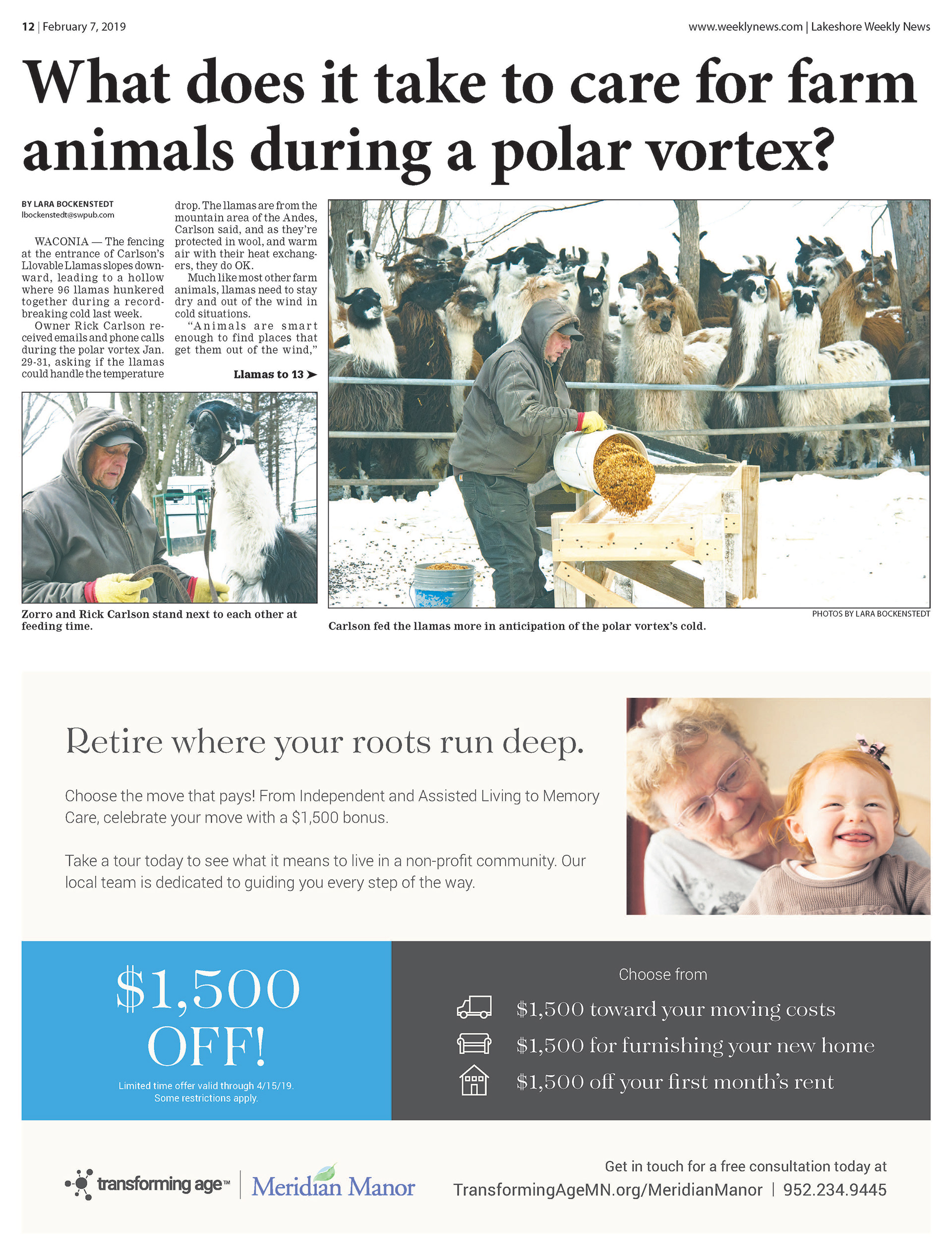 12 | February 7, 2019

www.weeklynews.com | Lakeshore Weekly News

What does it take to care for farm animals during a polar vortex?

BY LARA BOCKENSTEDT
lbockenstedt@swpub.com

WACONIA — The fencing at the entrance of Carlson's Llovable Llamas slopes downward, leading to a hollow where 96 llamas hunkered together during a record-breaking cold last week.

Owner Rick Carlson received emails and phone calls during the polar vortex Jan. 29-31, asking if the llamas could handle the temperature drop. The llamas are from the mountain area of the Andes, Carlson said, and as they're protected in wool, and warm air with their heat exchangers, they do OK.

Much like most other farm animals, llamas need to stay dry and out of the wind in cold situations.

"Animals are smart enough to find places that get them out of the wind,"

Llamas to 13 ➤

Zorro and Rick Carlson stand next to each other at feeding time.

PHOTOS BY LARA BOCKENSTEDT

Carlson fed the llamas more in anticipation of the polar vortex's cold.

Retire where your roots run deep.

Choose the move that pays! From Independent and Assisted Living to Memory Care, celebrate your move with a $1,500 bonus.

Take a tour today to see what it means to live in a non-profit community. Our local team is dedicated to guiding you every step of the way.

$1,500 OFF!

Limited time offer valid through 4/15/19. Some restrictions apply.

Choose from

$1,500 toward your moving costs

$1,500 for furnishing your new home

$1,500 off your first month's rent

transforming age™ | Meridian Manor

Get in touch for a free consultation today at
TransformingAgeMN.org/MeridianManor | 952.234.9445